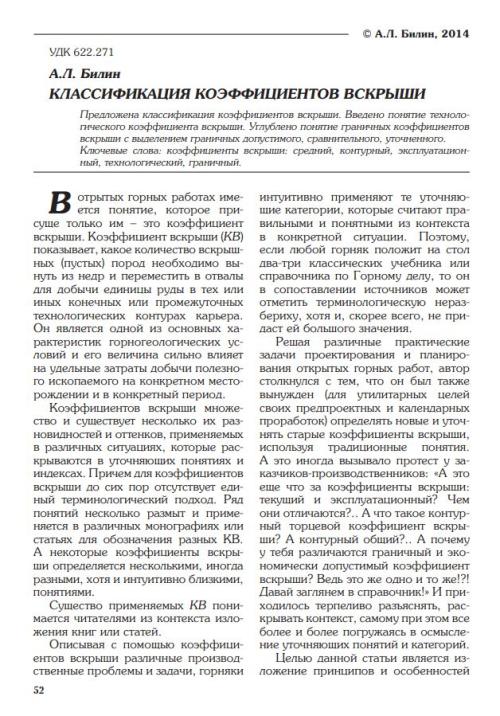 © А.Л. Билин, 2014

УДК 622.271

А.Л. Билин

КЛАССИФИКАЦИЯ КОЭФФИЦИЕНТОВ ВСКРЫШИ

Предложена классификация коэффициентов вскрыши. Введено понятие технологического коэффициента вскрыши. Углублено понятие граничных коэффициентов вскрыши с выделением граничных допустимого, сравнительного, уточненного.
Ключевые слова: коэффициенты вскрыши: средний, контурный, эксплуатационный, технологический, граничный.

В отрытых горных работах имеется понятие, которое присуще только им – это коэффициент вскрыши. Коэффициент вскрыши (КВ) показывает, какое количество вскрышных (пустых) пород необходимо вынуть из недр и переместить в отвалы для добычи единицы руды в тех или иных конечных или промежуточных технологических контурах карьера. Он является одной из основных характеристик горногеологических условий и его величина сильно влияет на удельные затраты добычи полезного ископаемого на конкретном месторождении и в конкретный период.

Коэффициентов вскрыши множество и существует несколько их разновидностей и оттенков, применяемых в различных ситуациях, которые раскрываются в уточняющих понятиях и индексах. Причем для коэффициентов вскрыши до сих пор отсутствует единый терминологический подход. Ряд понятий несколько размыт и применяется в различных монографиях или статьях для обозначения разных КВ. А некоторые коэффициенты вскрыши определяется несколькими, иногда разными, хотя и интуитивно близкими, понятиями.

Существо применяемых КВ понимается читателями из контекста изложения книг или статей.

Описывая с помощью коэффициентов вскрыши различные производственные проблемы и задачи, горняки интуитивно применяют те уточняющие категории, которые считают правильными и понятными из контекста в конкретной ситуации. Поэтому, если любой горняк положит на стол два-три классических учебника или справочника по Горному делу, то он в сопоставлении источников может отметить терминологическую неразбериху, хотя и, скорее всего, не придаст ей большого значения.

Решая различные практические задачи проектирования и планирования открытых горных работ, автор столкнулся с тем, что он был также вынужден (для утилитарных целей своих предпроектных и календарных проработок) определять новые и уточнять старые коэффициенты вскрыши, используя традиционные понятия. А это иногда вызывало протест у заказчиков-производственников: «А это еще что за коэффициенты вскрыши: текущий и эксплуатационный? Чем они отличаются?.. А что такое контурный торцевой коэффициент вскрыши? А контурный общий?.. А почему у тебя различаются граничный и экономически допустимый коэффициент вскрыши? Ведь это же одно и то же!?! Давай заглянем в справочник!» И приходилось терпеливо разъяснять, раскрывать контекст, самому при этом все более и более погружаясь в осмысление уточняющих понятий и категорий.

Целью данной статьи является изложение принципов и особенностей

52